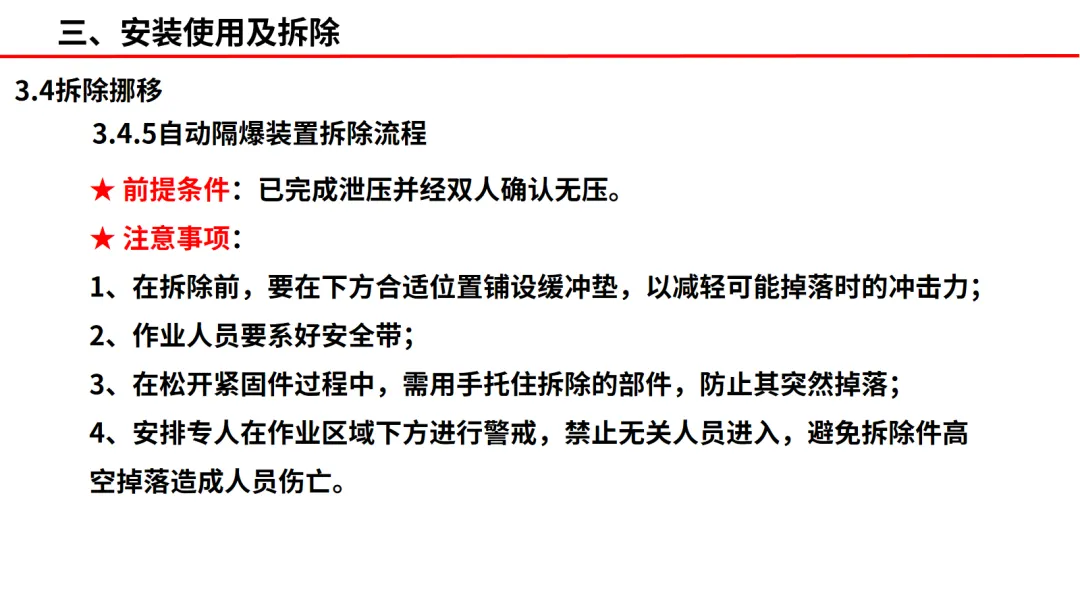 三、安装使用及拆除

3.4拆除挪移

3.4.5自动隔爆装置拆除流程

★ 前提条件：已完成泄压并经双人确认无压。

★ 注意事项：

1、在拆除前，要在下方合适位置铺设缓冲垫，以减轻可能掉落时的冲击力；

2、作业人员要系好安全带；

3、在松开紧固件过程中，需用手托住拆除的部件，防止其突然掉落；

4、安排专人在作业区域下方进行警戒，禁止无关人员进入，避免拆除件高空掉落造成人员伤亡。